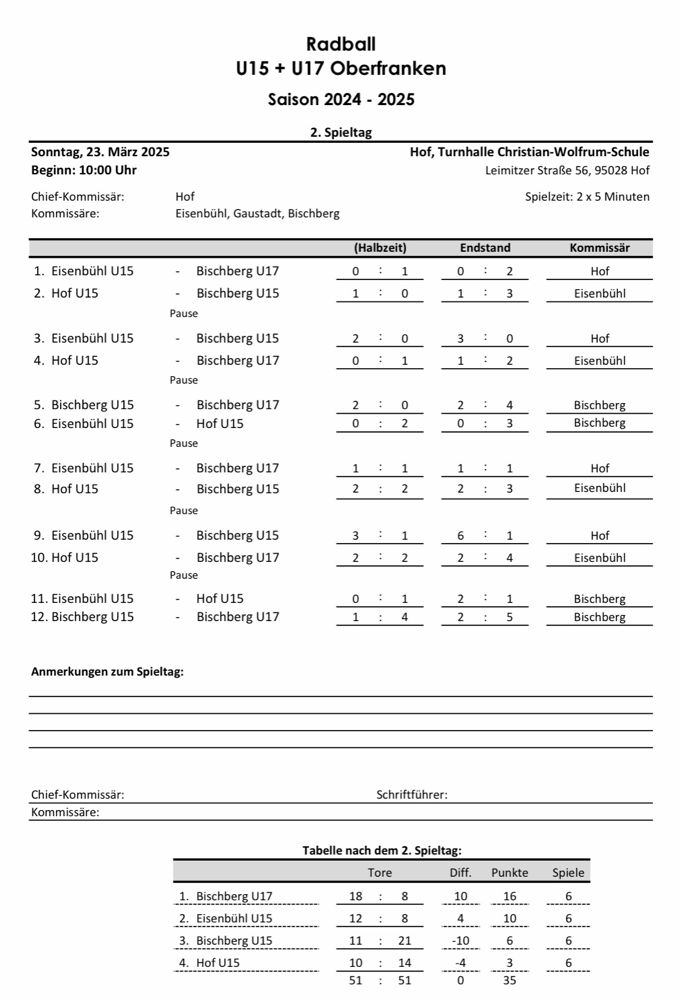 Radball
U15 + U17 Oberfranken
Saison 2024 - 2025

2. Spieltag

Sonntag, 23. März 2025
Beginn: 10:00 Uhr

Hof, Turnhalle Christian-Wolfrum-Schule
Leimitzer Straße 56, 95028 Hof

Chief-Kommissär: Hof
Kommissäre: Eisenbühl, Gaustadt, Bischberg

Spielzeit: 2 x 5 Minuten

| | | | (Halbzeit) | Endstand | Kommissär |
|---|---|---|---|---|---|
| 1. Eisenbühl U15 | - | Bischberg U17 | 0 : 1 | 0 : 2 | Hof |
| 2. Hof U15 | - | Bischberg U15 | 1 : 0 | 1 : 3 | Eisenbühl |
| | Pause | | | | |
| 3. Eisenbühl U15 | - | Bischberg U15 | 2 : 0 | 3 : 0 | Hof |
| 4. Hof U15 | - | Bischberg U17 | 0 : 1 | 1 : 2 | Eisenbühl |
| | Pause | | | | |
| 5. Bischberg U15 | - | Bischberg U17 | 2 : 0 | 2 : 4 | Bischberg |
| 6. Eisenbühl U15 | - | Hof U15 | 0 : 2 | 0 : 3 | Bischberg |
| | Pause | | | | |
| 7. Eisenbühl U15 | - | Bischberg U17 | 1 : 1 | 1 : 1 | Hof |
| 8. Hof U15 | - | Bischberg U15 | 2 : 2 | 2 : 3 | Eisenbühl |
| | Pause | | | | |
| 9. Eisenbühl U15 | - | Bischberg U15 | 3 : 1 | 6 : 1 | Hof |
| 10. Hof U15 | - | Bischberg U17 | 2 : 2 | 2 : 4 | Eisenbühl |
| | Pause | | | | |
| 11. Eisenbühl U15 | - | Hof U15 | 0 : 1 | 2 : 1 | Bischberg |
| 12. Bischberg U15 | - | Bischberg U17 | 1 : 4 | 2 : 5 | Bischberg |

Anmerkungen zum Spieltag:

Chief-Kommissär:
Schriftführer:
Kommissäre:

Tabelle nach dem 2. Spieltag:

| | Tore | Diff. | Punkte | Spiele |
|---|---|---|---|---|
| 1. Bischberg U17 | 18 : 8 | 10 | 16 | 6 |
| 2. Eisenbühl U15 | 12 : 8 | 4 | 10 | 6 |
| 3. Bischberg U15 | 11 : 21 | -10 | 6 | 6 |
| 4. Hof U15 | 10 : 14 | -4 | 3 | 6 |
| | 51 : 51 | 0 | 35 | |